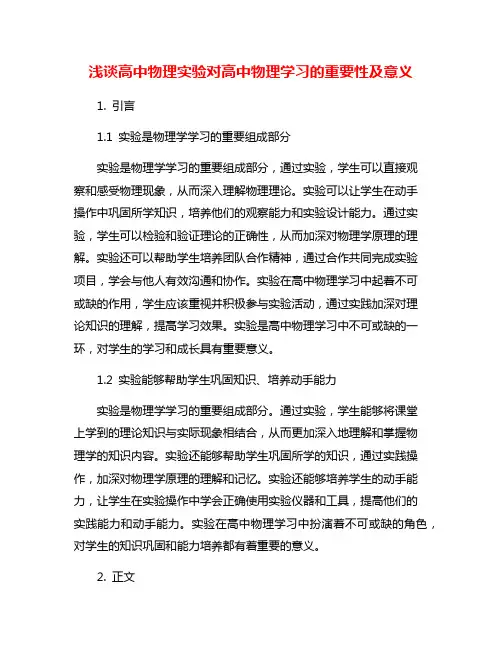 浅谈高中物理实验对高中物理学习的重要性及意义

1. 引言

1.1 实验是物理学学习的重要组成部分

实验是物理学学习的重要组成部分，通过实验，学生可以直接观察和感受物理现象，从而深入理解物理理论。实验可以让学生在动手操作中巩固所学知识，培养他们的观察能力和实验设计能力。通过实验，学生可以检验和验证理论的正确性，从而加深对物理学原理的理解。实验还可以帮助学生培养团队合作精神，通过合作共同完成实验项目，学会与他人有效沟通和协作。实验在高中物理学习中起着不可或缺的作用，学生应该重视并积极参与实验活动，通过实践加深对理论知识的理解，提高学习效果。实验是高中物理学习中不可或缺的一环，对学生的学习和成长具有重要意义。

1.2 实验能够帮助学生巩固知识、培养动手能力

实验是物理学学习的重要组成部分。通过实验，学生能够将课堂上学到的理论知识与实际现象相结合，从而更加深入地理解和掌握物理学的知识内容。实验还能够帮助学生巩固所学的知识，通过实践操作，加深对物理学原理的理解和记忆。实验还能够培养学生的动手能力，让学生在实验操作中学会正确使用实验仪器和工具，提高他们的实践能力和动手能力。实验在高中物理学习中扮演着不可或缺的角色，对学生的知识巩固和能力培养都有着重要的意义。

2. 正文